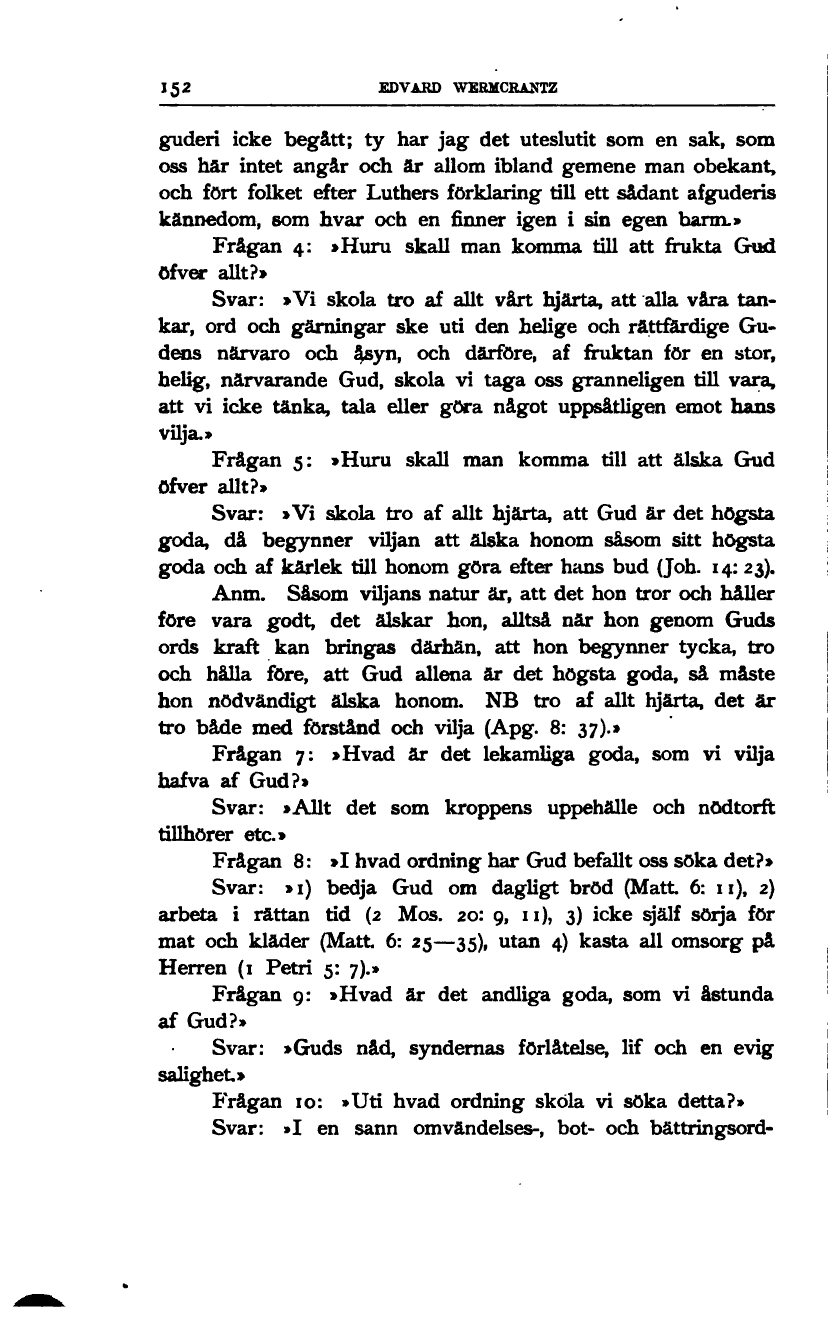 152 EDVARD WERMCRANTZ

guderi icke begått; ty har jag det uteslutit som en sak, som oss här intet angår och är allom ibland gemene man obekant, och fört folket efter Luthers förklaring till ett sådant afguderis kännedom, som hvar och en finner igen i sin egen barm.»

Frågan 4: »Huru skall man komma till att frukta Gud öfver allt?»

Svar: »Vi skola tro af allt vårt hjärta, att alla våra tankar, ord och gärningar ske uti den helige och rättfärdige Gudens närvaro och åsyn, och därföre, af fruktan för en stor, helig, närvarande Gud, skola vi taga oss granneligen till vara, att vi icke tänka, tala eller göra något uppsåtligen emot hans vilja.»

Frågan 5: »Huru skall man komma till att älska Gud öfver allt?»

Svar: »Vi skola tro af allt hjärta, att Gud är det högsta goda, då begynner viljan att älska honom såsom sitt högsta goda och af kärlek till honom göra efter hans bud (Joh. 14: 23).

Anm. Såsom viljans natur är, att det hon tror och håller före vara godt, det älskar hon, alltså när hon genom Guds ords kraft kan bringas därhän, att hon begynner tycka, tro och hålla före, att Gud allena är det högsta goda, så måste hon nödvändigt älska honom. NB tro af allt hjärta, det är tro både med förstånd och vilja (Apg. 8: 37).»

Frågan 7: »Hvad är det lekamliga goda, som vi vilja hafva af Gud?»

Svar: »Allt det som kroppens uppehälle och nödtorft tillhörer etc.»

Frågan 8: »I hvad ordning har Gud befallt oss söka det?»

Svar: »1) bedja Gud om dagligt bröd (Matt. 6: 11), 2) arbeta i rättan tid (2 Mos. 20: 9, 11), 3) icke själf sörja för mat och kläder (Matt. 6: 25—35), utan 4) kasta all omsorg på Herren (1 Petri 5: 7).»

Frågan 9: »Hvad är det andliga goda, som vi åstunda af Gud?»

Svar: »Guds nåd, syndernas förlåtelse, lif och en evig salighet.»

Frågan 10: »Uti hvad ordning skola vi söka detta?»

Svar: »I en sann omvändelses-, bot- och bättringsord-